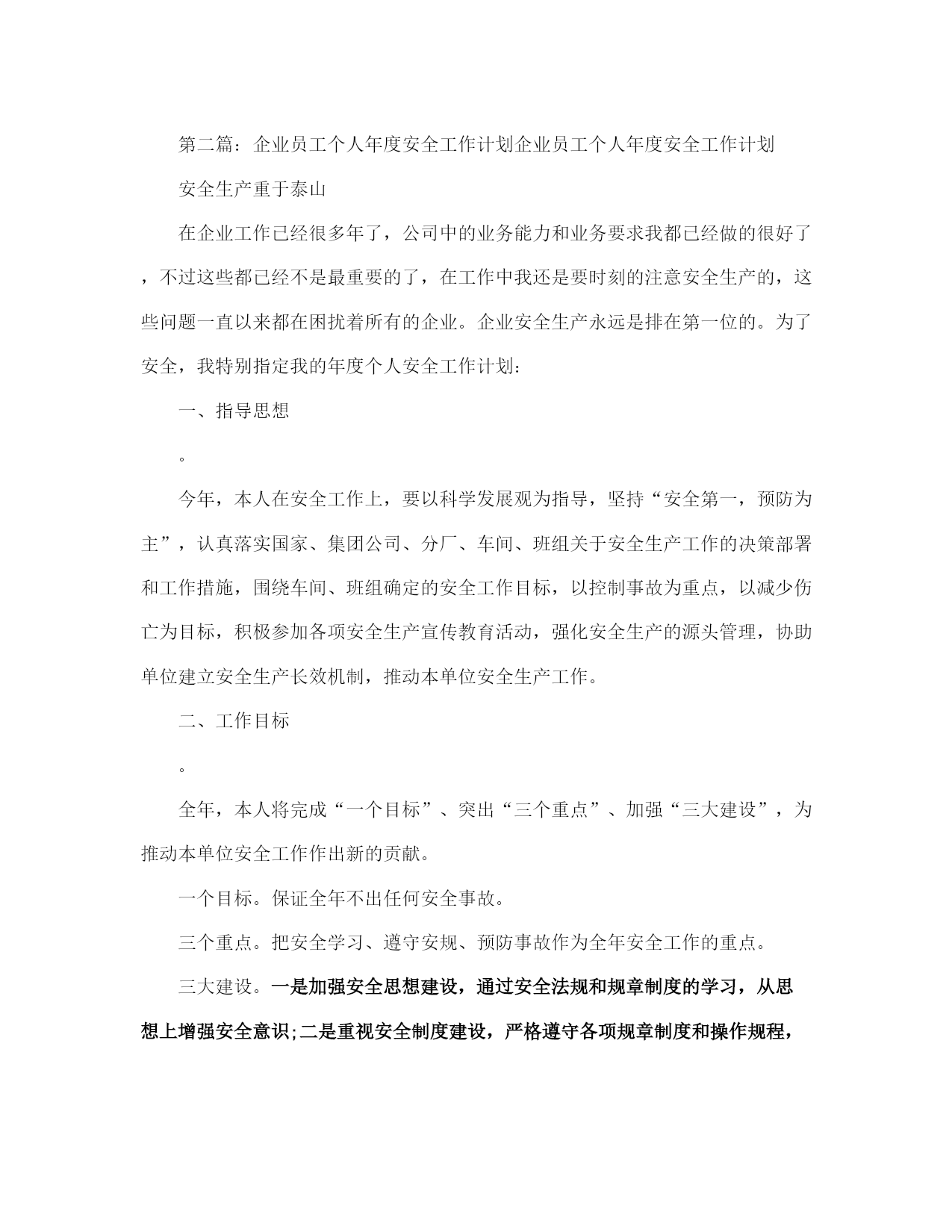 第二篇：企业员工个人年度安全工作计划企业员工个人年度安全工作计划

安全生产重于泰山

在企业工作已经很多年了，公司中的业务能力和业务要求我都已经做的很好了，不过这些都已经不是最重要的了，在工作中我还是要时刻的注意安全生产的，这些问题一直以来都在困扰着所有的企业。企业安全生产永远是排在第一位的。为了安全，我特别指定我的年度个人安全工作计划：

一、指导思想

。

今年，本人在安全工作上，要以科学发展观为指导，坚持“安全第一，预防为主”，认真落实国家、集团公司、分厂、车间、班组关于安全生产工作的决策部署和工作措施，围绕车间、班组确定的安全工作目标，以控制事故为重点，以减少伤亡为目标，积极参加各项安全生产宣传教育活动，强化安全生产的源头管理，协助单位建立安全生产长效机制，推动本单位安全生产工作。

二、工作目标

。

全年，本人将完成“一个目标”、突出“三个重点”、加强“三大建设”，为推动本单位安全工作作出新的贡献。

一个目标。保证全年不出任何安全事故。

三个重点。把安全学习、遵守安规、预防事故作为全年安全工作的重点。

三大建设。一是加强安全思想建设，通过安全法规和规章制度的学习，从思想上增强安全意识;二是重视安全制度建设，严格遵守各项规章制度和操作规程，